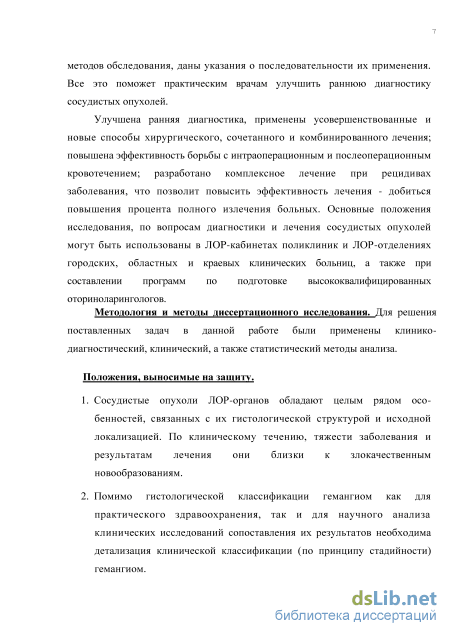 7

методов обследования, даны указания о последовательности их применения. Все это поможет практическим врачам улучшить раннюю диагностику сосудистых опухолей.

Улучшена ранняя диагностика, применены усовершенствованные и новые способы хирургического, сочетанного и комбинированного лечения; повышена эффективность борьбы с интраоперационным и послеоперационным кровотечением; разработано комплексное лечение при рецидивах заболевания, что позволит повысить эффективность лечения - добиться повышения процента полного излечения больных. Основные положения исследования, по вопросам диагностики и лечения сосудистых опухолей могут быть использованы в ЛОР-кабинетах поликлиник и ЛОР-отделениях городских, областных и краевых клинических больниц, а также при составлении программ по подготовке высококвалифицированных оториноларингологов.

Методология и методы диссертационного исследования. Для решения поставленных задач в данной работе были применены клинико-диагностический, клинический, а также статистический методы анализа.

Положения, выносимые на защиту.

1. Сосудистые опухоли ЛОР-органов обладают целым рядом особенностей, связанных с их гистологической структурой и исходной локализацией. По клиническому течению, тяжести заболевания и результатам лечения они близки к злокачественным новообразованиям.

2. Помимо гистологической классификации гемангиом как для практического здравоохранения, так и для научного анализа клинических исследований сопоставления их результатов необходима детализация клинической классификации (по принципу стадийности) гемангиом.

dsLib.net
библиотека диссертаций